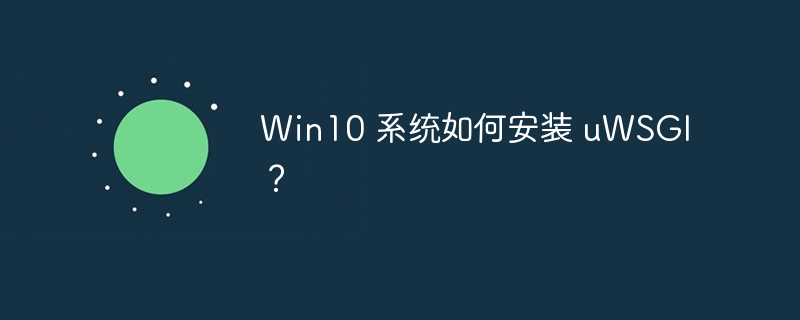 Win10 系统如何安装 uWSGI？